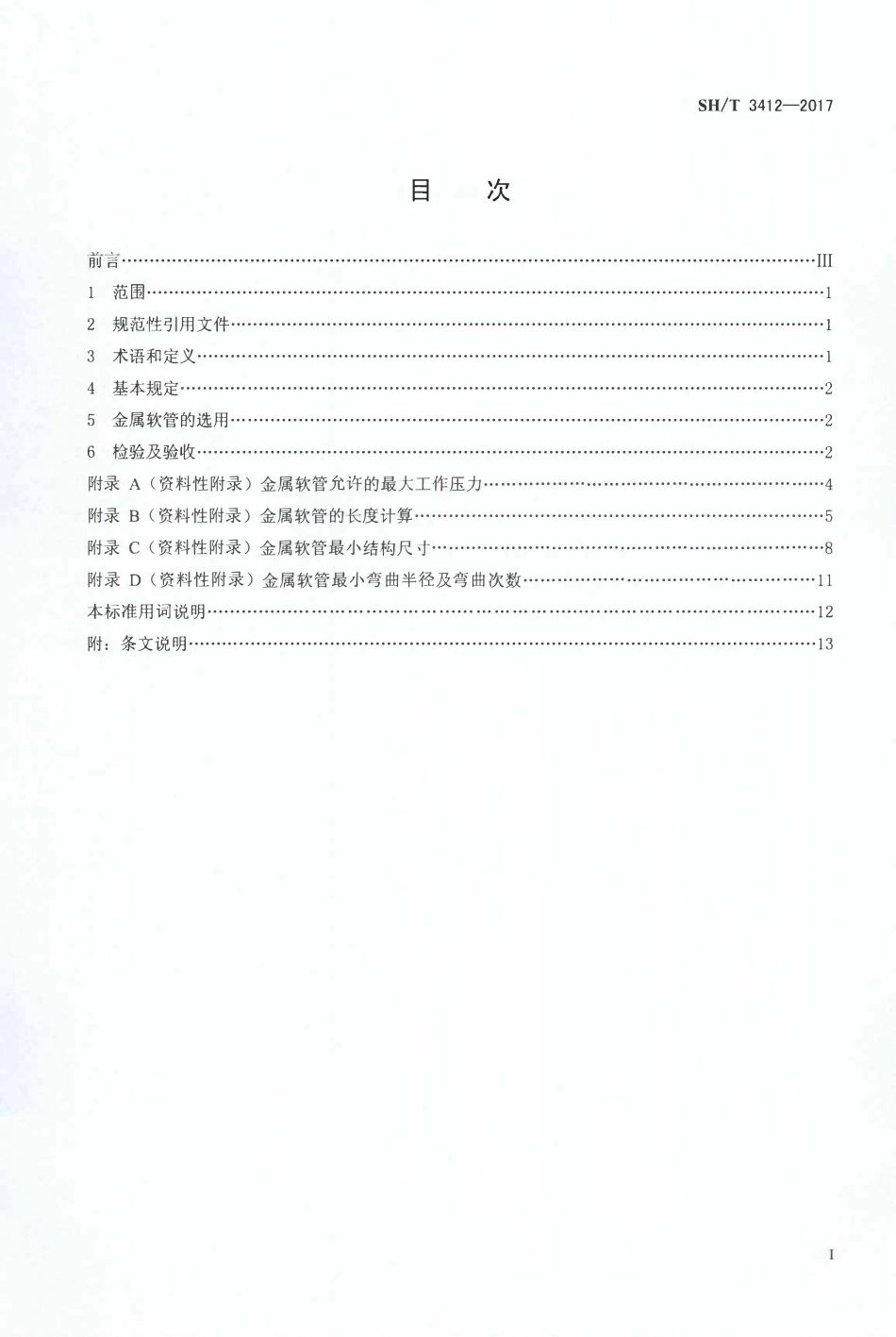 SH/T 3412—2017

目　次

前言……III
1　范围……1
2　规范性引用文件……1
3　术语和定义……1
4　基本规定……2
5　金属软管的选用……2
6　检验及验收……2
附录 A（资料性附录）金属软管允许的最大工作压力……4
附录 B（资料性附录）金属软管的长度计算……5
附录 C（资料性附录）金属软管最小结构尺寸……8
附录 D（资料性附录）金属软管最小弯曲半径及弯曲次数……11
本标准用词说明……12
附：条文说明……13

I